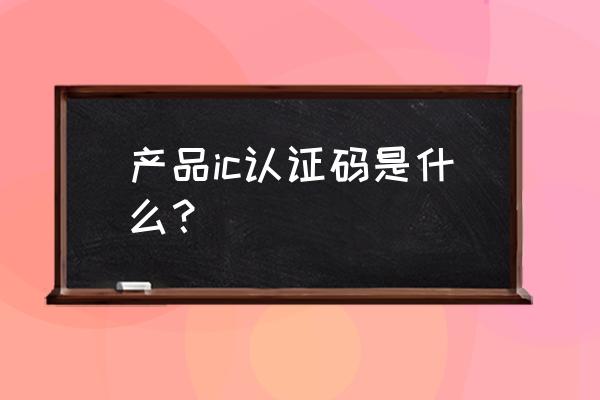 产品ic认证码是什么？